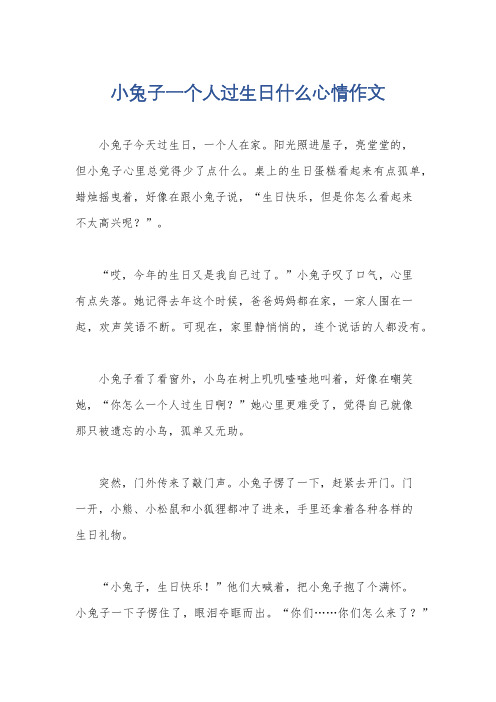 小兔子一个人过生日什么心情作文

小兔子今天过生日，一个人在家。阳光照进屋子，亮堂堂的，但小兔子心里总觉得少了点什么。桌上的生日蛋糕看起来有点孤单，蜡烛摇曳着，好像在跟小兔子说，“生日快乐，但是你怎么看起来不太高兴呢？”。

“哎，今年的生日又是我自己过了。”小兔子叹了口气，心里有点失落。她记得去年这个时候，爸爸妈妈都在家，一家人围在一起，欢声笑语不断。可现在，家里静悄悄的，连个说话的人都没有。

小兔子看了看窗外，小鸟在树上叽叽喳喳地叫着，好像在嘲笑她，“你怎么一个人过生日啊？”她心里更难受了，觉得自己就像那只被遗忘的小鸟，孤单又无助。

突然，门外传来了敲门声。小兔子愣了一下，赶紧去开门。门一开，小熊、小松鼠和小狐狸都冲了进来，手里还拿着各种各样的生日礼物。

“小兔子，生日快乐！”他们大喊着，把小兔子抱了个满怀。小兔子一下子愣住了，眼泪夺眶而出。“你们……你们怎么来了？”